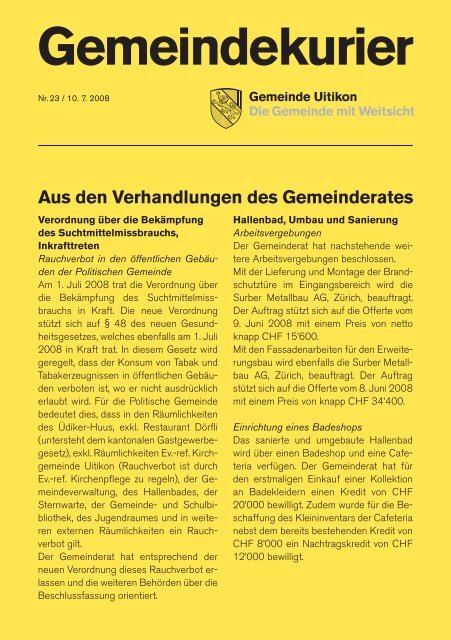 Gemeindekurier

Nr. 23 / 10. 7. 2008

Gemeinde Uitikon
Die Gemeinde mit Weitsicht

Aus den Verhandlungen des Gemeinderates

Verordnung über die Bekämpfung des Suchtmittelmissbrauchs, Inkrafttreten

Rauchverbot in den öffentlichen Gebäuden der Politischen Gemeinde

Am 1. Juli 2008 trat die Verordnung über die Bekämpfung des Suchtmittelmissbrauchs in Kraft. Die neue Verordnung stützt sich auf § 48 des neuen Gesundheitsgesetzes, welches ebenfalls am 1. Juli 2008 in Kraft trat. In diesem Gesetz wird geregelt, dass der Konsum von Tabak und Tabakerzeugnissen in öffentlichen Gebäuden verboten ist, wo er nicht ausdrücklich erlaubt wird. Für die Politische Gemeinde bedeutet dies, dass in den Räumlichkeiten des Üdiker-Huus, exkl. Restaurant Dörfli (untersteht dem kantonalen Gastgewerbegesetz), exkl. Räumlichkeiten Ev.-ref. Kirchgemeinde Uitikon (Rauchverbot ist durch Ev.-ref. Kirchenpflege zu regeln), der Gemeindeverwaltung, des Hallenbades, der Sternwarte, der Gemeinde- und Schulbibliothek, des Jugendraumes und in weiteren externen Räumlichkeiten ein Rauchverbot gilt.

Der Gemeinderat hat entsprechend der neuen Verordnung dieses Rauchverbot erlassen und die weiteren Behörden über die Beschlussfassung orientiert.

Hallenbad, Umbau und Sanierung

Arbeitsvergebungen

Der Gemeinderat hat nachstehende weitere Arbeitsvergebungen beschlossen.

Mit der Lieferung und Montage der Brandschutztüre im Eingangsbereich wird die Surber Metallbau AG, Zürich, beauftragt. Der Auftrag stützt sich auf die Offerte vom 9. Juni 2008 mit einem Preis von netto knapp CHF 15'600.

Mit den Fassadenarbeiten für den Erweiterungsbau wird ebenfalls die Surber Metallbau AG, Zürich, beauftragt. Der Auftrag stützt sich auf die Offerte vom 8. Juni 2008 mit einem Preis von knapp CHF 34'400.

Einrichtung eines Badeshops

Das sanierte und umgebaute Hallenbad wird über einen Badeshop und eine Cafeteria verfügen. Der Gemeinderat hat für den erstmaligen Einkauf einer Kollektion an Badekleidern einen Kredit von CHF 20'000 bewilligt. Zudem wurde für die Beschaffung des Kleininventars der Cafeteria nebst dem bereits bestehenden Kredit von CHF 8'000 ein Nachtragskredit von CHF 12'000 bewilligt.